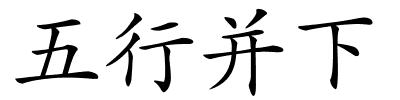 五行并下